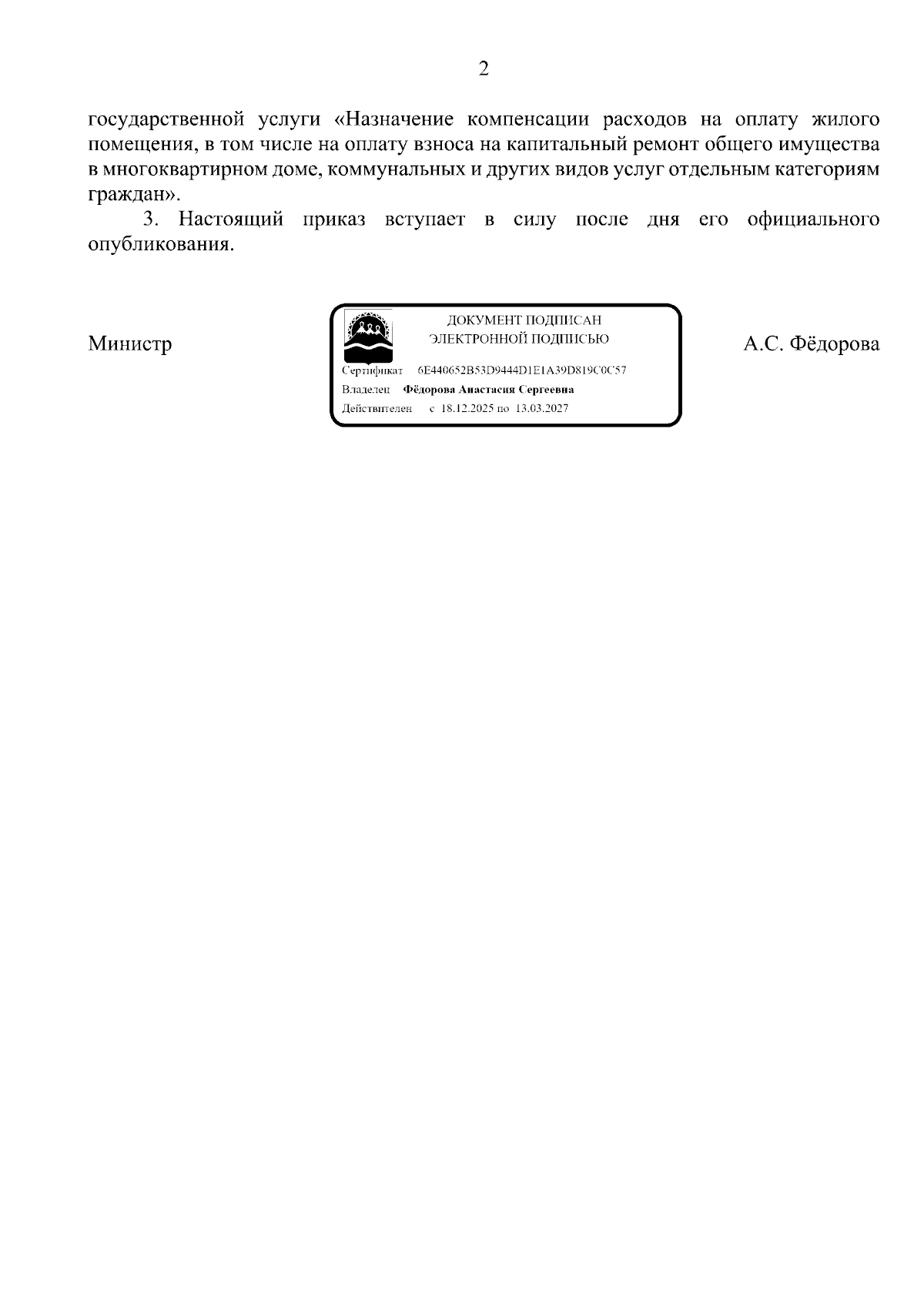 2

государственной услуги «Назначение компенсации расходов на оплату жилого помещения, в том числе на оплату взноса на капитальный ремонт общего имущества в многоквартирном доме, коммунальных и других видов услуг отдельным категориям граждан».

3. Настоящий приказ вступает в силу после дня его официального опубликования.

Министр

ДОКУМЕНТ ПОДПИСАН
ЭЛЕКТРОННОЙ ПОДПИСЬЮ

Сертификат 6E440652B53D9444D1E1A39D819C0C57
Владелец Фёдорова Анастасия Сергеевна
Действителен с 18.12.2025 по 13.03.2027

А.С. Фёдорова